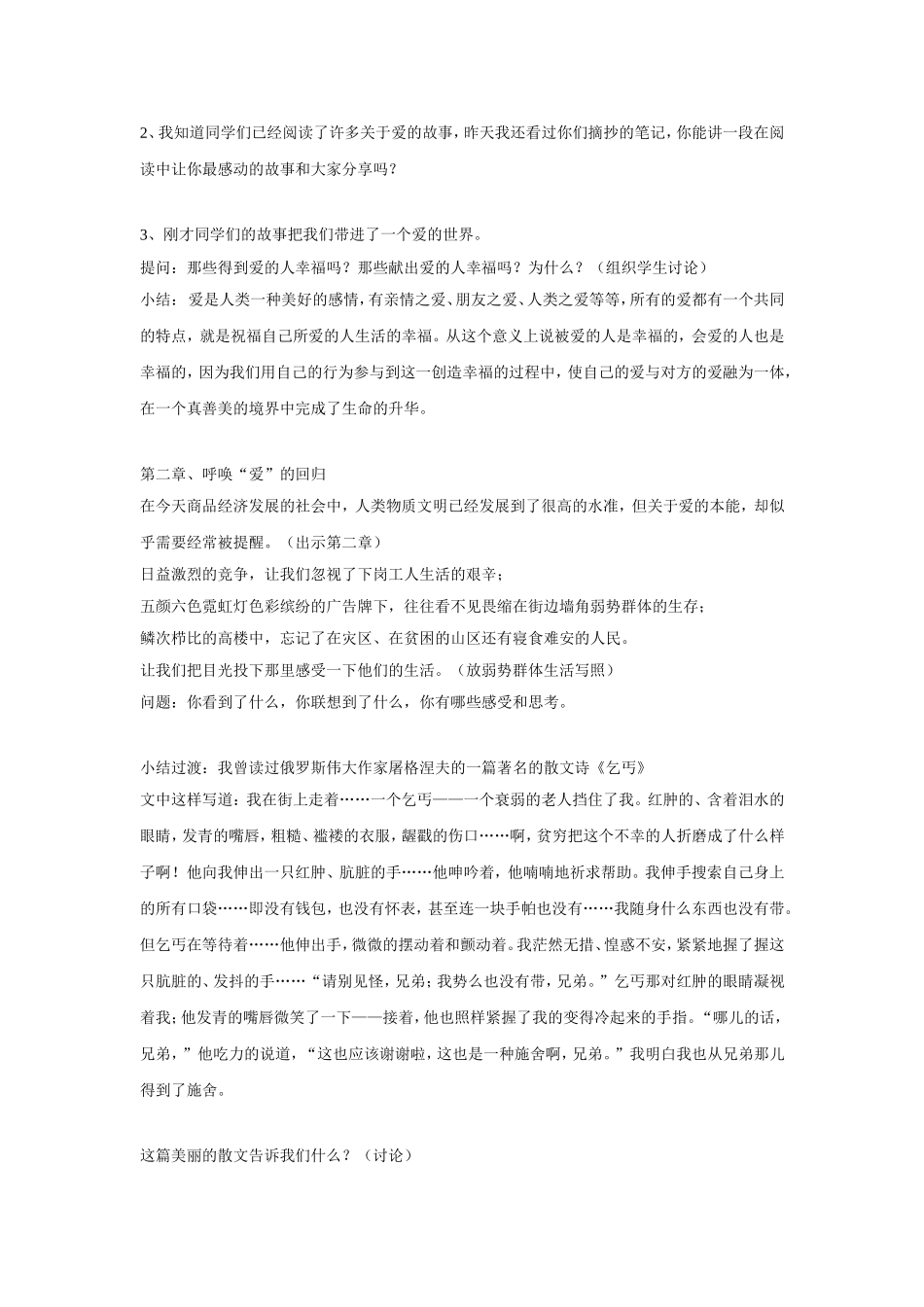 2、我知道同学们已经阅读了许多关于爱的故事，昨天我还看过你们摘抄的笔记，你能讲一段在阅读中让你最感动的故事和大家分享吗？

3、刚才同学们的故事把我们带进了一个爱的世界。
提问：那些得到爱的人幸福吗？那些献出爱的人幸福吗？为什么？（组织学生讨论）
小结：爱是人类一种美好的感情，有亲情之爱、朋友之爱、人类之爱等等，所有的爱都有一个共同的特点，就是祝福自己所爱的人生活的幸福。从这个意义上说被爱的人是幸福的，会爱的人也是幸福的，因为我们用自己的行为参与到这一创造幸福的过程中，使自己的爱与对方的爱融为一体，在一个真善美的境界中完成了生命的升华。

第二章、呼唤“爱”的回归
在今天商品经济发展的社会中，人类物质文明已经发展到了很高的水准，但关于爱的本能，却似乎需要经常被提醒。（出示第二章）
日益激烈的竞争，让我们忽视了下岗工人生活的艰辛；
五颜六色霓虹灯色彩缤纷的广告牌下，往往看不见畏缩在街边墙角弱势群体的生存；
鳞次栉比的高楼中，忘记了在灾区、在贫困的山区还有寝食难安的人民。
让我们把目光投下那里感受一下他们的生活。（放弱势群体生活写照）
问题：你看到了什么，你联想到了什么，你有哪些感受和思考。

小结过渡：我曾读过俄罗斯伟大作家屠格涅夫的一篇著名的散文诗《乞丐》
文中这样写道：我在街上走着……一个乞丐——一个衰弱的老人挡住了我。红肿的、含着泪水的眼睛，发青的嘴唇，粗糙、褴褛的衣服，龌龊的伤口……啊，贫穷把这个不幸的人折磨成了什么样子啊！他向我伸出一只红肿、肮脏的手……他呻吟着，他喃喃地祈求帮助。我伸手搜索自己身上的所有口袋……即没有钱包，也没有怀表，甚至连一块手帕也没有……我随身什么东西也没有带。但乞丐在等待着……他伸出手，微微的摆动着和颤动着。我茫然无措、惶惑不安，紧紧地握了握这只肮脏的、发抖的手……“请别见怪，兄弟；我势么也没有带，兄弟。”乞丐那对红肿的眼睛凝视着我；他发青的嘴唇微笑了一下——接着，他也照样紧握了我的变得冷起来的手指。“哪儿的话，兄弟，”他吃力的说道，“这也应该谢谢啦，这也是一种施舍啊，兄弟。”我明白我也从兄弟那儿得到了施舍。

这篇美丽的散文告诉我们什么？（讨论）